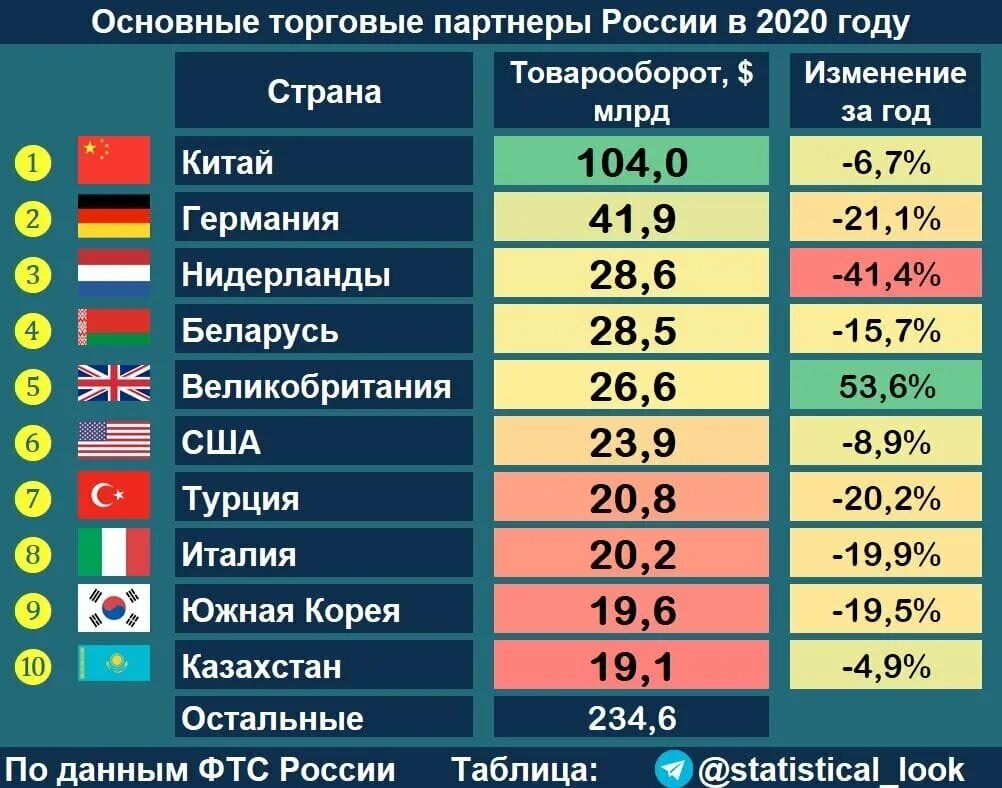 Основные торговые партнеры России в 2020 году

| | Страна | Товарооборот, $ млрд | Изменение за год |
|---|---|---|---|
| 1 | Китай | 104,0 | -6,7% |
| 2 | Германия | 41,9 | -21,1% |
| 3 | Нидерланды | 28,6 | -41,4% |
| 4 | Беларусь | 28,5 | -15,7% |
| 5 | Великобритания | 26,6 | 53,6% |
| 6 | США | 23,9 | -8,9% |
| 7 | Турция | 20,8 | -20,2% |
| 8 | Италия | 20,2 | -19,9% |
| 9 | Южная Корея | 19,6 | -19,5% |
| 10 | Казахстан | 19,1 | -4,9% |
| | Остальные | 234,6 | |

По данным ФТС России Таблица: @statistical_look